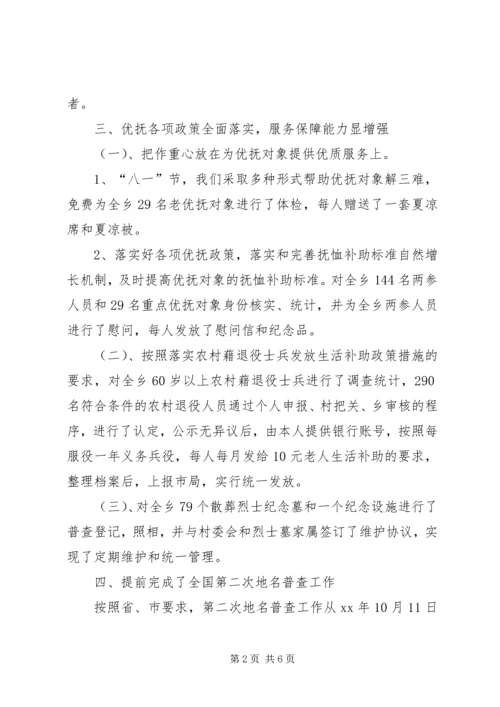 者。

三、优抚各项政策全面落实，服务保障能力显增强

（一）、把作重心放在为优抚对象提供优质服务上。

1、“八一”节，我们采取多种形式帮助优抚对象解三难，免费为全乡29名老优抚对象进行了体检，每人赠送了一套夏凉席和夏凉被。

2、落实好各项优抚政策，落实和完善抚恤补助标准自然增长机制，及时提高优抚对象的抚恤补助标准。对全乡144名两参人员和29名重点优抚对象身份核实、统计，并为全乡两参人员进行了慰问，每人发放了慰问信和纪念品。

（二）、按照落实农村藉退役士兵发放生活补助政策措施的要求，对全乡60岁以上农村藉退役士兵进行了调查统计，290名符合条件的农村退役人员通过个人申报、村把关、乡审核的程序，进行了认定，公示无异议后，由本人提供银行账号，按照每服役一年义务兵役，每人每月发给10元老人生活补助的要求，整理档案后，上报市局，实行统一发放。

（三）、对全乡79个散葬烈士纪念墓和一个纪念设施进行了普查登记，照相，并与村委会和烈士墓家属签订了维护协议，实现了定期维护和统一管理。

四、提前完成了全国第二次地名普查工作

按照省、市要求，第二次地名普查工作从xx年10月11日

第2页 共6页